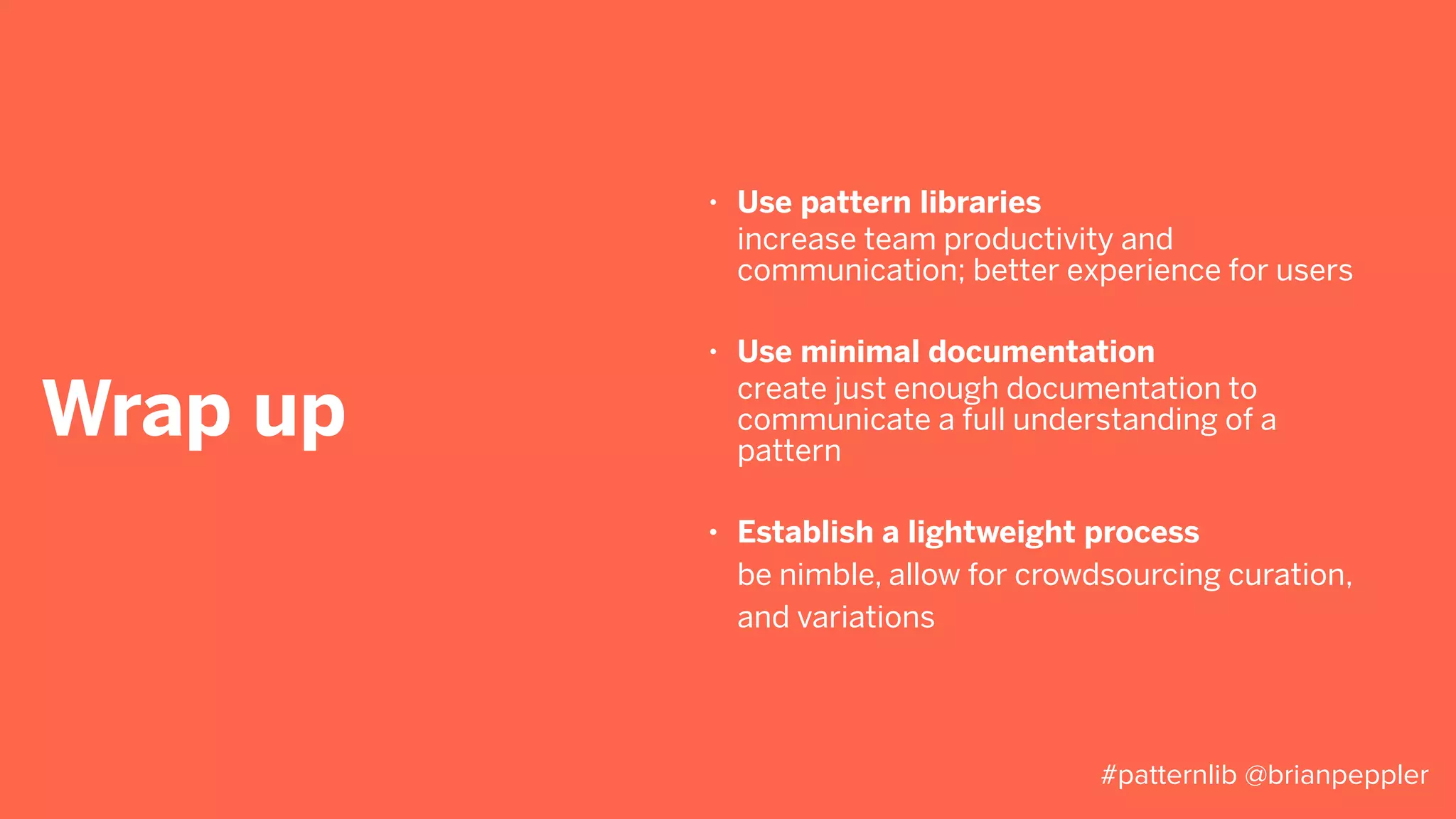 Wrap up

• Use pattern libraries
increase team productivity and communication; better experience for users

• Use minimal documentation
create just enough documentation to communicate a full understanding of a pattern

• Establish a lightweight process
be nimble, allow for crowdsourcing curation, and variations

#patternlib @brianpeppler